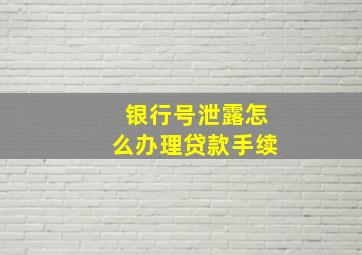 银行号泄露怎么办理贷款手续